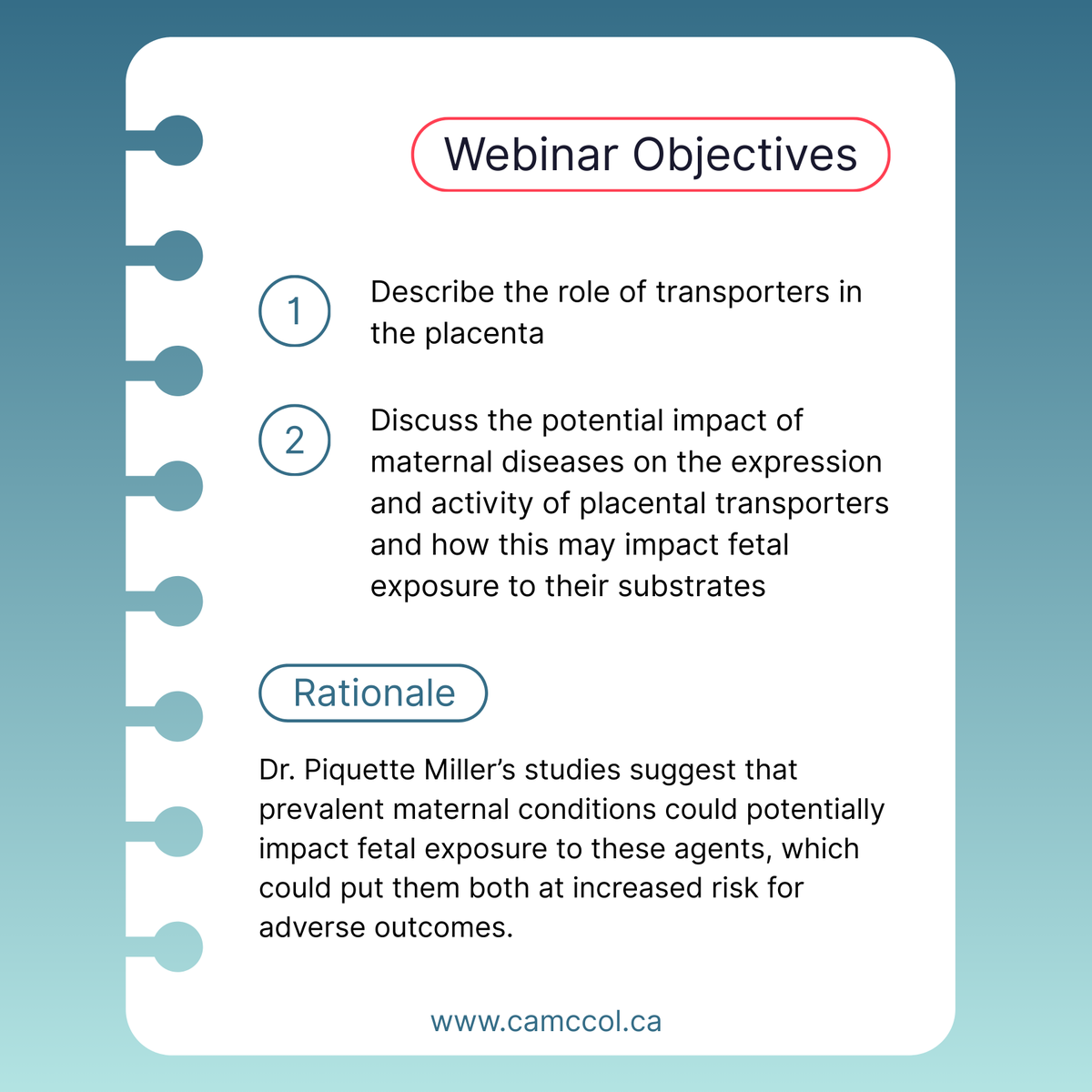 Webinar Objectives

1 Describe the role of transporters in the placenta

2 Discuss the potential impact of maternal diseases on the expression and activity of placental transporters and how this may impact fetal exposure to their substrates

Rationale

Dr. Piquette Miller’s studies suggest that prevalent maternal conditions could potentially impact fetal exposure to these agents, which could put them both at increased risk for adverse outcomes.

www.camccol.ca